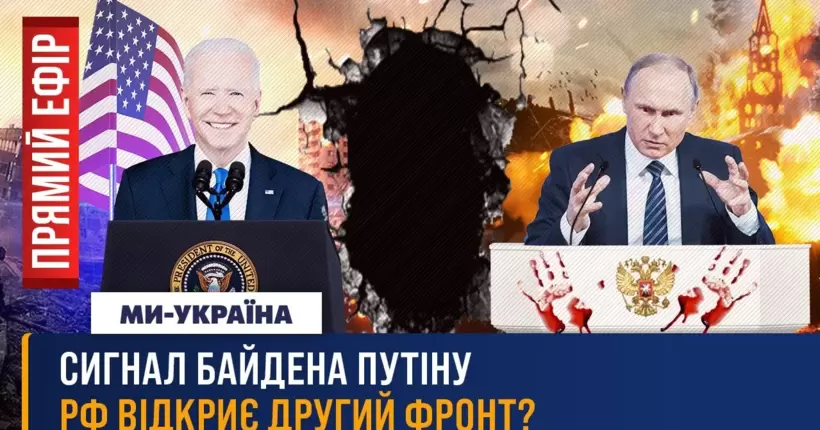 ПРЯМИЙ ЕФІР

PRESIDENT OF THE UNITED

МИ-УКРАЇНА

СИГНАЛ БАЙДЕНА ПУТІНУ
РФ ВІДКРИЄ ДРУГИЙ ФРОНТ?